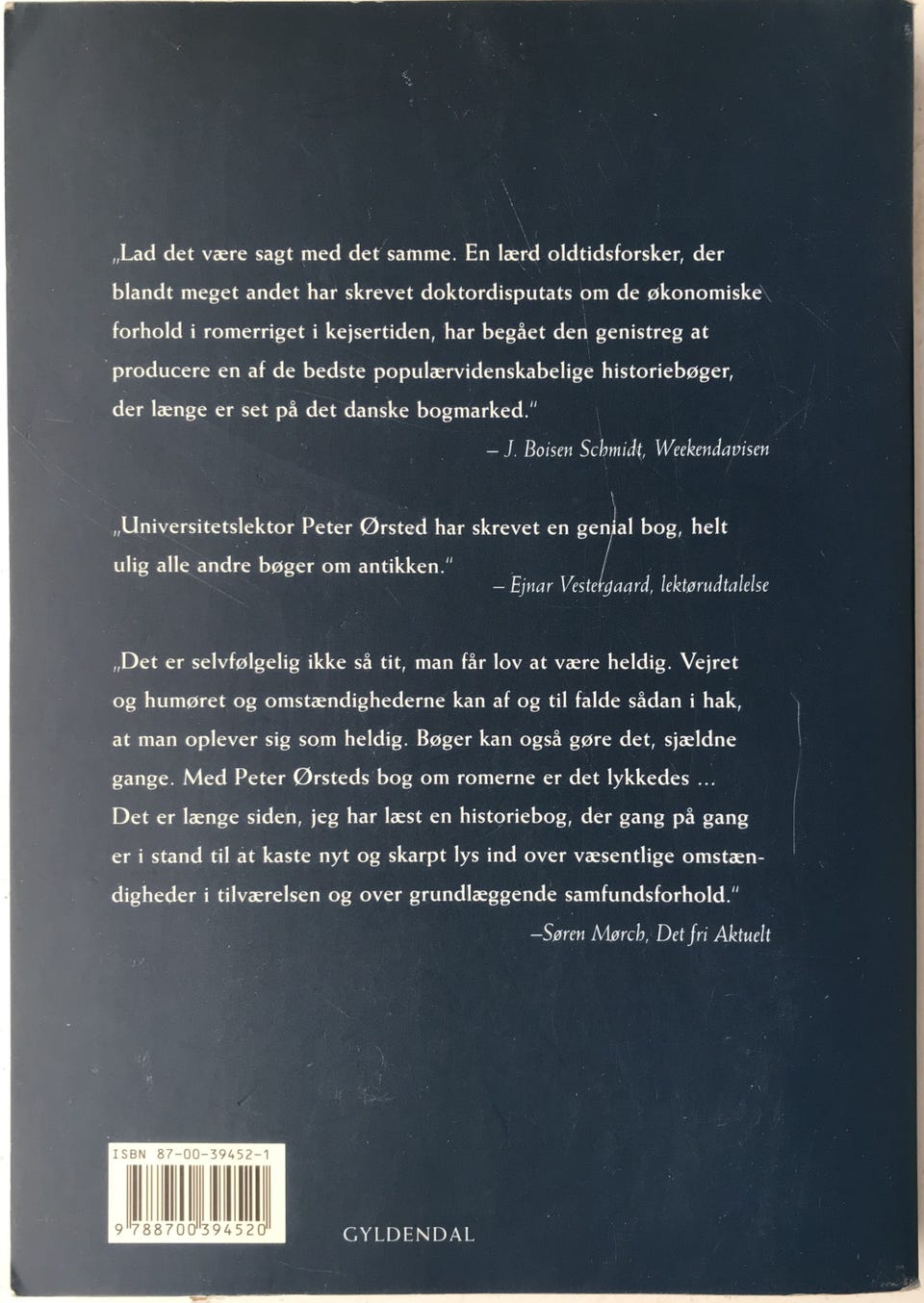 „Lad det være sagt med det samme. En lærd oldtidsforsker, der blandt meget andet har skrevet doktordisputats om de økonomiske forhold i romerriget i kejsertiden, har begået den genistreg at producere en af de bedste populærvidenskabelige historiebøger, der længe er set på det danske bogmarked."

– J. Boisen Schmidt, Weekendavisen

„Universitetslektor Peter Ørsted har skrevet en genial bog, helt ulig alle andre bøger om antikken."

– Ejnar Vestergaard, lektørudtalelse

„Det er selvfølgelig ikke så tit, man får lov at være heldig. Vejret og humøret og omstændighederne kan af og til falde sådan i hak, at man oplever sig som heldig. Bøger kan også gøre det, sjældne gange. Med Peter Ørsteds bog om romerne er det lykkedes ... Det er længe siden, jeg har læst en historiebog, der gang på gang er i stand til at kaste nyt og skarpt lys ind over væsentlige omstændigheder i tilværelsen og over grundlæggende samfundsforhold."

–Søren Mørch, Det fri Aktuelt

ISBN 87-00-39452-1

9 788700 394520

GYLDENDAL